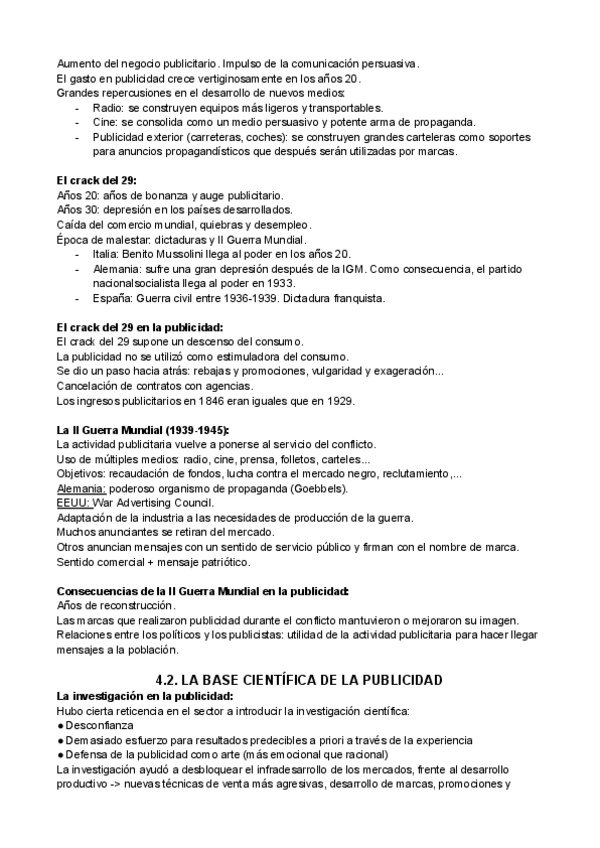 Aumento del negocio publicitario. Impulso de la comunicación persuasiva.
El gasto en publicidad crece vertiginosamente en los años 20.
Grandes repercusiones en el desarrollo de nuevos medios:
- Radio: se construyen equipos más ligeros y transportables.
- Cine: se consolida como un medio persuasivo y potente arma de propaganda.
- Publicidad exterior (carreteras, coches): se construyen grandes carteleras como soportes para anuncios propagandísticos que después serán utilizadas por marcas.

El crack del 29:
Años 20: años de bonanza y auge publicitario.
Años 30: depresión en los países desarrollados.
Caída del comercio mundial, quiebras y desempleo.
Época de malestar: dictaduras y II Guerra Mundial.
- Italia: Benito Mussolini llega al poder en los años 20.
- Alemania: sufre una gran depresión después de la IGM. Como consecuencia, el partido nacionalsocialista llega al poder en 1933.
- España: Guerra civil entre 1936-1939. Dictadura franquista.

El crack del 29 en la publicidad:
El crack del 29 supone un descenso del consumo.
La publicidad no se utilizó como estimuladora del consumo.
Se dio un paso hacia atrás: rebajas y promociones, vulgaridad y exageración...
Cancelación de contratos con agencias.
Los ingresos publicitarios en 1846 eran iguales que en 1929.

La II Guerra Mundial (1939-1945):
La actividad publicitaria vuelve a ponerse al servicio del conflicto.
Uso de múltiples medios: radio, cine, prensa, folletos, carteles...
Objetivos: recaudación de fondos, lucha contra el mercado negro, reclutamiento,...
Alemania: poderoso organismo de propaganda (Goebbels).
EEUU: War Advertising Council.
Adaptación de la industria a las necesidades de producción de la guerra.
Muchos anunciantes se retiran del mercado.
Otros anuncian mensajes con un sentido de servicio público y firman con el nombre de marca.
Sentido comercial + mensaje patriótico.

Consecuencias de la II Guerra Mundial en la publicidad:
Años de reconstrucción.
Las marcas que realizaron publicidad durante el conflicto mantuvieron o mejoraron su imagen.
Relaciones entre los políticos y los publicistas: utilidad de la actividad publicitaria para hacer llegar mensajes a la población.

4.2. LA BASE CIENTÍFICA DE LA PUBLICIDAD
La investigación en la publicidad:
Hubo cierta reticencia en el sector a introducir la investigación científica:
● Desconfianza
● Demasiado esfuerzo para resultados predecibles a priori a través de la experiencia
● Defensa de la publicidad como arte (más emocional que racional)
La investigación ayudó a desbloquear el infradesarrollo de los mercados, frente al desarrollo productivo -> nuevas técnicas de venta más agresivas, desarrollo de marcas, promociones y